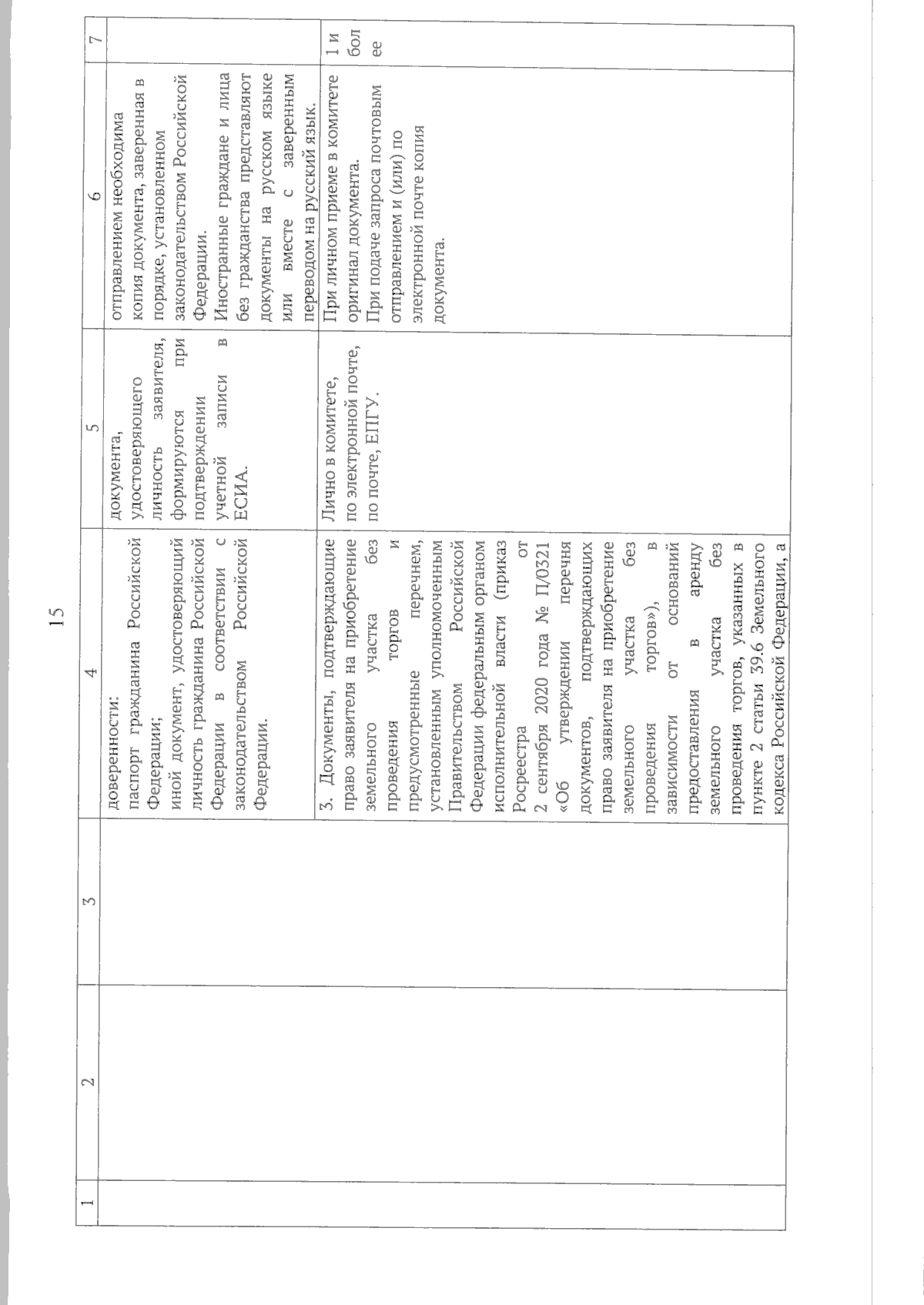 15

| 1 | 2 | 3 | 4 | 5 | 6 | 7 |
|---|---|---|---|---|---|---|
| | | | доверенности: паспорт гражданина Российской Федерации; иной документ, удостоверяющий личность гражданина Российской Федерации в соответствии с законодательством Российской Федерации. | документа, удостоверяющего личность заявителя, формируются при подтверждении учетной записи в ЕСИА. | отправлением необходима копия документа, заверенная в порядке, установленном законодательством Российской Федерации. Иностранные граждане и лица без гражданства представляют документы на русском языке или вместе с заверенным переводом на русский язык. | |
| | | | 3. Документы, подтверждающие право заявителя на приобретение земельного участка без проведения торгов и предусмотренные перечнем, установленным уполномоченным Правительством Российской Федерации федеральным органом исполнительной власти (приказ Росреестра от 2 сентября 2020 года № П/0321 «Об утверждении перечня документов, подтверждающих право заявителя на приобретение земельного участка без проведения торгов»), в зависимости от оснований предоставления в аренду земельного участка без проведения торгов, указанных в пункте 2 статьи 39.6 Земельного кодекса Российской Федерации, а | Лично в комитете, по электронной почте, по почте, ЕПГУ. | При личном приеме в комитете оригинал документа. При подаче запроса почтовым отправлением и (или) по электронной почте копия документа. | 1 и более |